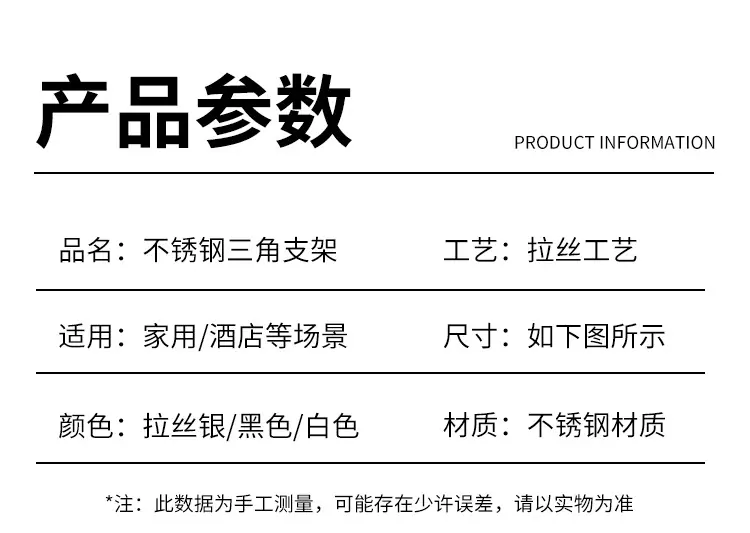 产品参数

PRODUCT INFORMATION

品名：不锈钢三角支架

工艺：拉丝工艺

适用：家用/酒店等场景

尺寸：如下图所示

颜色：拉丝银/黑色/白色

材质：不锈钢材质

*注：此数据为手工测量，可能存在少许误差，请以实物为准